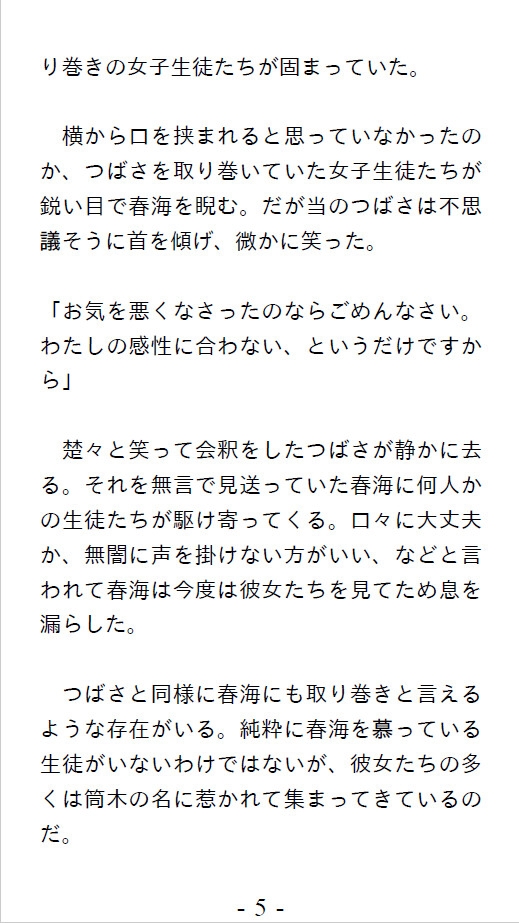 り巻きの女子生徒たちが固まっていた。

横から口を挟まれると思っていなかったのか、つばさを取り巻いていた女子生徒たちが鋭い目で春海を睨む。だが当のつばさは不思議そうに首を傾げ、微かに笑った。

「お気を悪くなさったのならごめんなさい。わたしの感性に合わない、というだけですから」

楚々と笑って会釈をしたつばさが静かに去る。それを無言で見送っていた春海に何人かの生徒たちが駆け寄ってくる。口々に大丈夫か、無闇に声を掛けない方がいい、などと言われて春海は今度は彼女たちを見てため息を漏らした。

つばさと同様に春海にも取り巻きと言えるような存在がいる。純粋に春海を慕っている生徒がいないわけではないが、彼女たちの多くは筒木の名に惹かれて集まってきているのだ。

- 5 -